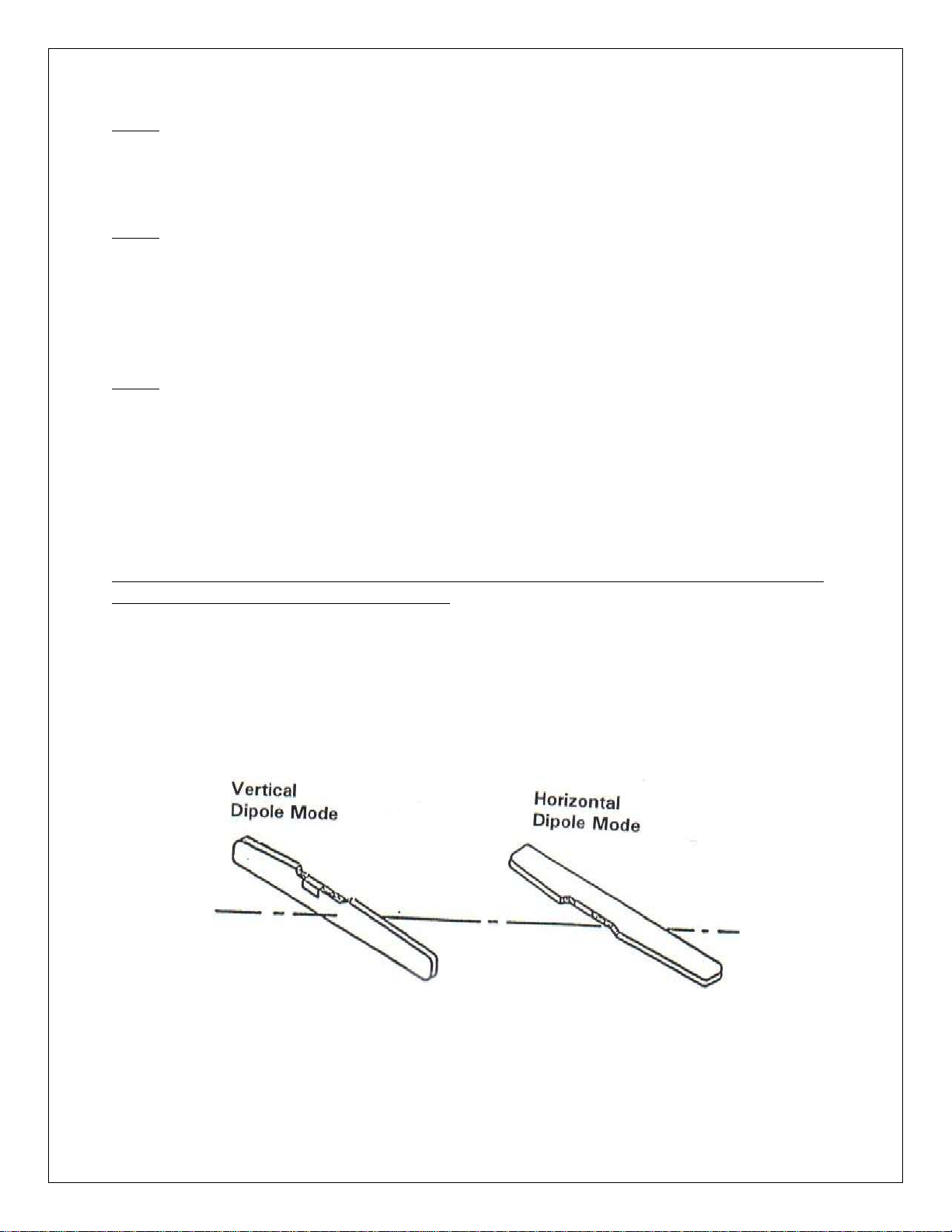 Vertical Dipole Mode

Horizontal Dipole Mode